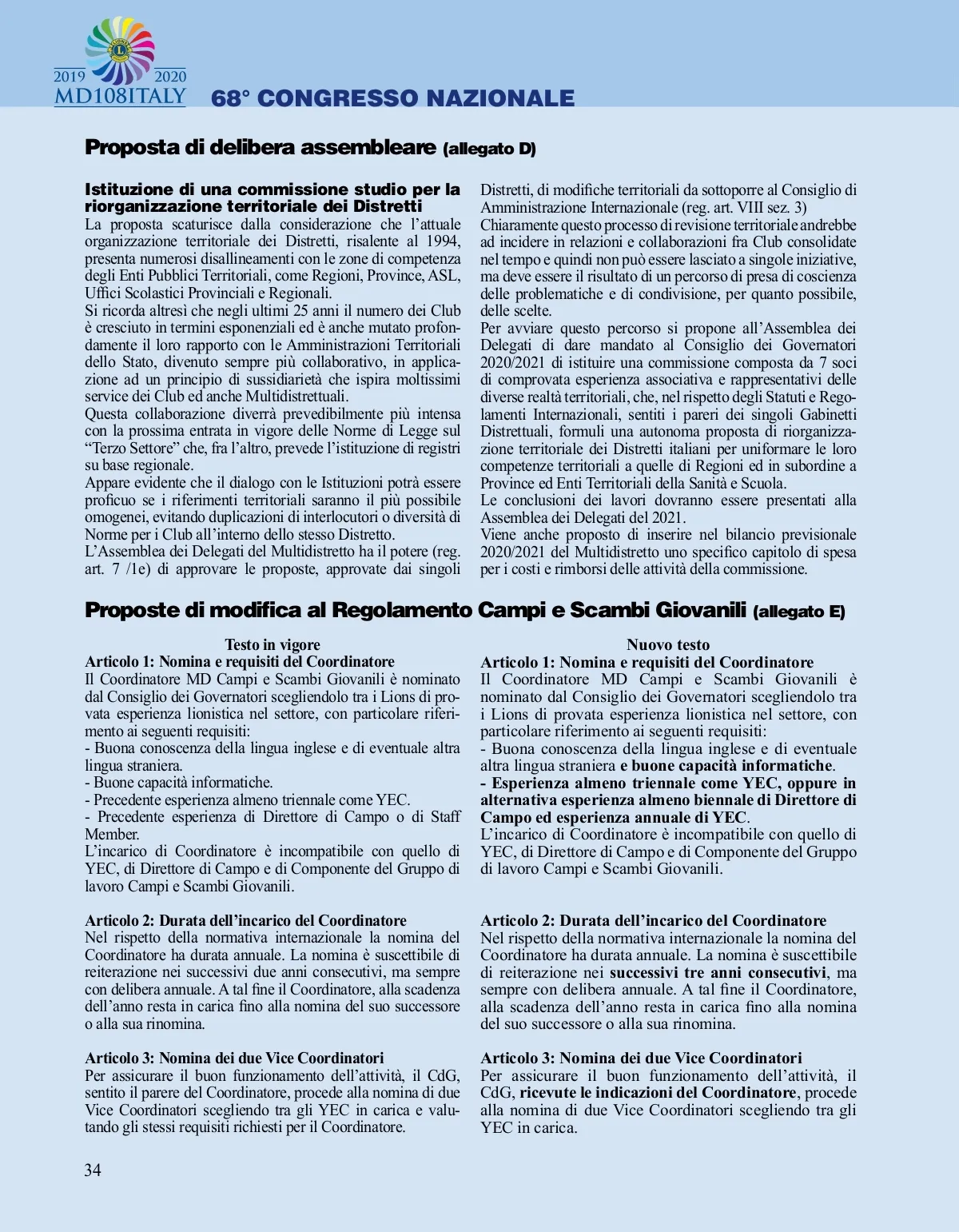 2019 2020
MD108ITALY
68° CONGRESSO NAZIONALE

Proposta di delibera assembleare (allegato D)

Istituzione di una commissione studio per la riorganizzazione territoriale dei Distretti
La proposta scaturisce dalla considerazione che l'attuale organizzazione territoriale dei Distretti, risalente al 1994, presenta numerosi disallineamenti con le zone di competenza degli Enti Pubblici Territoriali, come Regioni, Province, ASL, Uffici Scolastici Provinciali e Regionali.
Si ricorda altresì che negli ultimi 25 anni il numero dei Club è cresciuto in termini esponenziali ed è anche mutato profondamente il loro rapporto con le Amministrazioni Territoriali dello Stato, divenuto sempre più collaborativo, in applicazione ad un principio di sussidiarietà che ispira moltissimi service dei Club ed anche Multidistrettuali.
Questa collaborazione diverrà prevedibilmente più intensa con la prossima entrata in vigore delle Norme di Legge sul "Terzo Settore" che, fra l'altro, prevede l'istituzione di registri su base regionale.
Appare evidente che il dialogo con le Istituzioni potrà essere proficuo se i riferimenti territoriali saranno il più possibile omogenei, evitando duplicazioni di interlocutori o diversità di Norme per i Club all'interno dello stesso Distretto.
L'Assemblea dei Delegati del Multidistretto ha il potere (reg. art. 7 /1e) di approvare le proposte, approvate dai singoli Distretti, di modifiche territoriali da sottoporre al Consiglio di Amministrazione Internazionale (reg. art. VIII sez. 3)
Chiaramente questo processo di revisione territoriale andrebbe ad incidere in relazioni e collaborazioni fra Club consolidate nel tempo e quindi non può essere lasciato a singole iniziative, ma deve essere il risultato di un percorso di presa di coscienza delle problematiche e di condivisione, per quanto possibile, delle scelte.
Per avviare questo percorso si propone all'Assemblea dei Delegati di dare mandato al Consiglio dei Governatori 2020/2021 di istituire una commissione composta da 7 soci di comprovata esperienza associativa e rappresentativi delle diverse realtà territoriali, che, nel rispetto degli Statuti e Regolamenti Internazionali, sentiti i pareri dei singoli Gabinetti Distrettuali, formuli una autonoma proposta di riorganizzazione territoriale dei Distretti italiani per uniformare le loro competenze territoriali a quelle di Regioni ed in subordine a Province ed Enti Territoriali della Sanità e Scuola.
Le conclusioni dei lavori dovranno essere presentati alla Assemblea dei Delegati del 2021.
Viene anche proposto di inserire nel bilancio previsionale 2020/2021 del Multidistretto uno specifico capitolo di spesa per i costi e rimborsi delle attività della commissione.

Proposte di modifica al Regolamento Campi e Scambi Giovanili (allegato E)

Testo in vigore
Articolo 1: Nomina e requisiti del Coordinatore
Il Coordinatore MD Campi e Scambi Giovanili è nominato dal Consiglio dei Governatori scegliendolo tra i Lions di provata esperienza lionistica nel settore, con particolare riferimento ai seguenti requisiti:
- Buona conoscenza della lingua inglese e di eventuale altra lingua straniera.
- Buone capacità informatiche.
- Precedente esperienza almeno triennale come YEC.
- Precedente esperienza di Direttore di Campo o di Staff Member.
L'incarico di Coordinatore è incompatibile con quello di YEC, di Direttore di Campo e di Componente del Gruppo di lavoro Campi e Scambi Giovanili.

Articolo 2: Durata dell'incarico del Coordinatore
Nel rispetto della normativa internazionale la nomina del Coordinatore ha durata annuale. La nomina è suscettibile di reiterazione nei successivi due anni consecutivi, ma sempre con delibera annuale. A tal fine il Coordinatore, alla scadenza dell'anno resta in carica fino alla nomina del suo successore o alla sua rinomina.

Articolo 3: Nomina dei due Vice Coordinatori
Per assicurare il buon funzionamento dell'attività, il CdG, sentito il parere del Coordinatore, procede alla nomina di due Vice Coordinatori scegliendo tra gli YEC in carica e valutando gli stessi requisiti richiesti per il Coordinatore.

Nuovo testo
Articolo 1: Nomina e requisiti del Coordinatore
Il Coordinatore MD Campi e Scambi Giovanili è nominato dal Consiglio dei Governatori scegliendolo tra i Lions di provata esperienza lionistica nel settore, con particolare riferimento ai seguenti requisiti:
- Buona conoscenza della lingua inglese e di eventuale altra lingua straniera e buone capacità informatiche.
- Esperienza almeno triennale come YEC, oppure in alternativa esperienza almeno biennale di Direttore di Campo ed esperienza annuale di YEC.
L'incarico di Coordinatore è incompatibile con quello di YEC, di Direttore di Campo e di Componente del Gruppo di lavoro Campi e Scambi Giovanili.

Articolo 2: Durata dell'incarico del Coordinatore
Nel rispetto della normativa internazionale la nomina del Coordinatore ha durata annuale. La nomina è suscettibile di reiterazione nei successivi tre anni consecutivi, ma sempre con delibera annuale. A tal fine il Coordinatore, alla scadenza dell'anno resta in carica fino alla nomina del suo successore o alla sua rinomina.

Articolo 3: Nomina dei due Vice Coordinatori
Per assicurare il buon funzionamento dell'attività, il CdG, ricevute le indicazioni del Coordinatore, procede alla nomina di due Vice Coordinatori scegliendo tra gli YEC in carica.

34